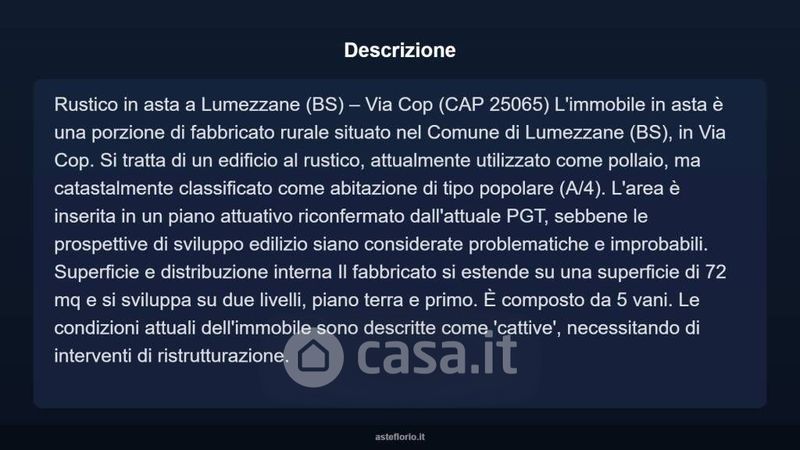 Descrizione

Rustico in asta a Lumezzane (BS) – Via Cop (CAP 25065) L'immobile in asta è una porzione di fabbricato rurale situato nel Comune di Lumezzane (BS), in Via Cop. Si tratta di un edificio al rustico, attualmente utilizzato come pollaio, ma catastalmente classificato come abitazione di tipo popolare (A/4). L'area è inserita in un piano attuativo riconfermato dall'attuale PGT, sebbene le prospettive di sviluppo edilizio siano considerate problematiche e improbabili. Superficie e distribuzione interna Il fabbricato si estende su una superficie di 72 mq e si sviluppa su due livelli, piano terra e primo. È composto da 5 vani. Le condizioni attuali dell'immobile sono descritte come 'cattive', necessitando di interventi di ristrutturazione.

asteflorio.it

casa.it